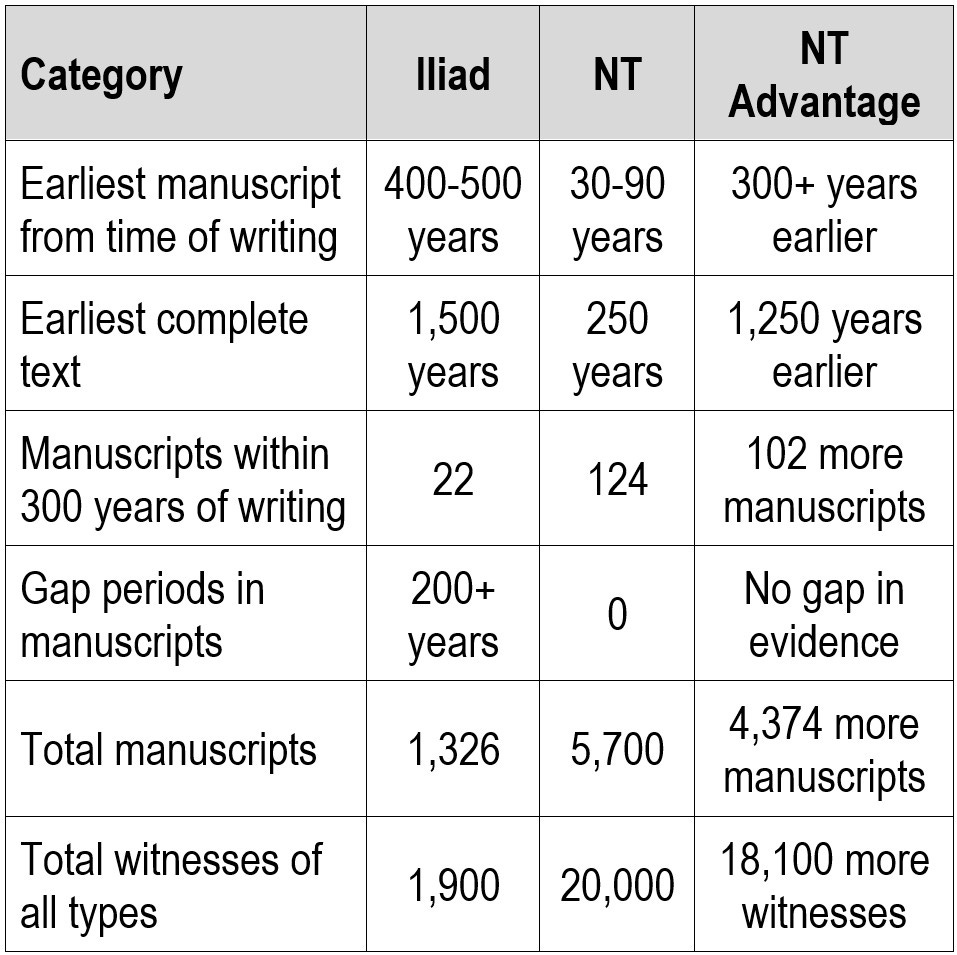 | Category | Iliad | NT | NT Advantage |
|---|---|---|---|
| Earliest manuscript from time of writing | 400-500 years | 30-90 years | 300+ years earlier |
| Earliest complete text | 1,500 years | 250 years | 1,250 years earlier |
| Manuscripts within 300 years of writing | 22 | 124 | 102 more manuscripts |
| Gap periods in manuscripts | 200+ years | 0 | No gap in evidence |
| Total manuscripts | 1,326 | 5,700 | 4,374 more manuscripts |
| Total witnesses of all types | 1,900 | 20,000 | 18,100 more witnesses |